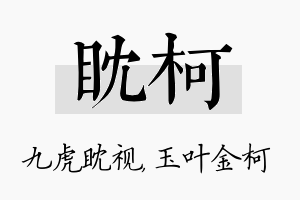 眈柯

九虎眈视，玉叶金柯